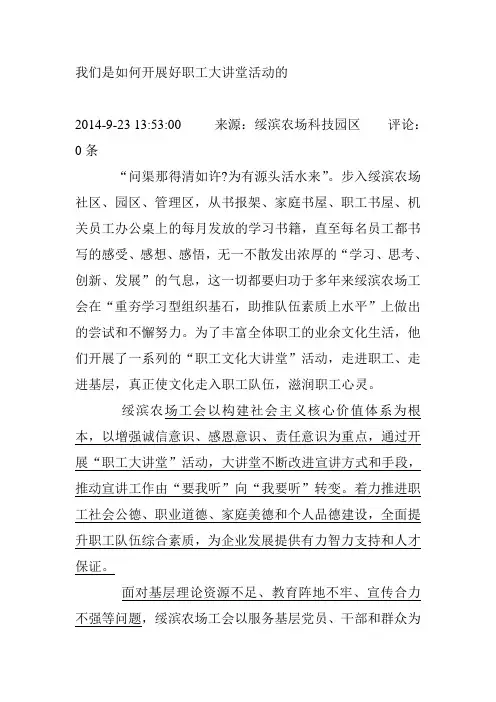 我们是如何开展好职工大讲堂活动的

2014-9-23 13:53:00　　来源：绥滨农场科技园区　　评论：0 条

“问渠那得清如许?为有源头活水来”。步入绥滨农场社区、园区、管理区，从书报架、家庭书屋、职工书屋、机关员工办公桌上的每月发放的学习书籍，直至每名员工都书写的感受、感想、感悟，无一不散发出浓厚的“学习、思考、创新、发展”的气息，这一切都要归功于多年来绥滨农场工会在“重夯学习型组织基石，助推队伍素质上水平”上做出的尝试和不懈努力。为了丰富全体职工的业余文化生活，他们开展了一系列的“职工文化大讲堂”活动，走进职工、走进基层，真正使文化走入职工队伍，滋润职工心灵。

绥滨农场工会以构建社会主义核心价值体系为根本，以增强诚信意识、感恩意识、责任意识为重点，通过开展“职工大讲堂”活动，大讲堂不断改进宣讲方式和手段，推动宣讲工作由“要我听”向“我要听”转变。着力推进职工社会公德、职业道德、家庭美德和个人品德建设，全面提升职工队伍综合素质，为企业发展提供有力智力支持和人才保证。

面对基层理论资源不足、教育阵地不牢、宣传合力不强等问题，绥滨农场工会以服务基层党员、干部和群众为